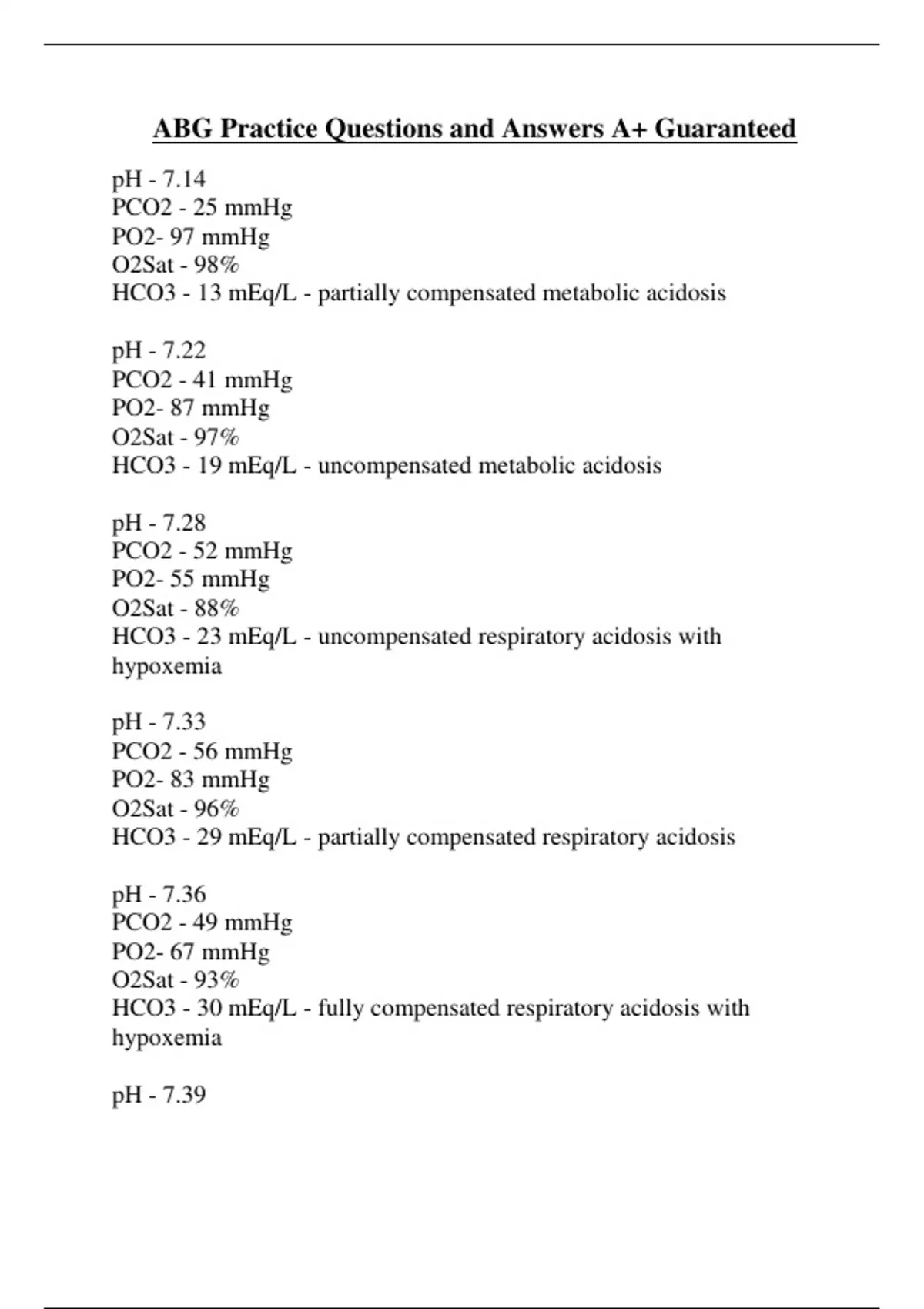 ABG Practice Questions and Answers A+ Guaranteed

pH - 7.14
PCO2 - 25 mmHg
PO2- 97 mmHg
O2Sat - 98%
HCO3 - 13 mEq/L - partially compensated metabolic acidosis

pH - 7.22
PCO2 - 41 mmHg
PO2- 87 mmHg
O2Sat - 97%
HCO3 - 19 mEq/L - uncompensated metabolic acidosis

pH - 7.28
PCO2 - 52 mmHg
PO2- 55 mmHg
O2Sat - 88%
HCO3 - 23 mEq/L - uncompensated respiratory acidosis with hypoxemia

pH - 7.33
PCO2 - 56 mmHg
PO2- 83 mmHg
O2Sat - 96%
HCO3 - 29 mEq/L - partially compensated respiratory acidosis

pH - 7.36
PCO2 - 49 mmHg
PO2- 67 mmHg
O2Sat - 93%
HCO3 - 30 mEq/L - fully compensated respiratory acidosis with hypoxemia

pH - 7.39